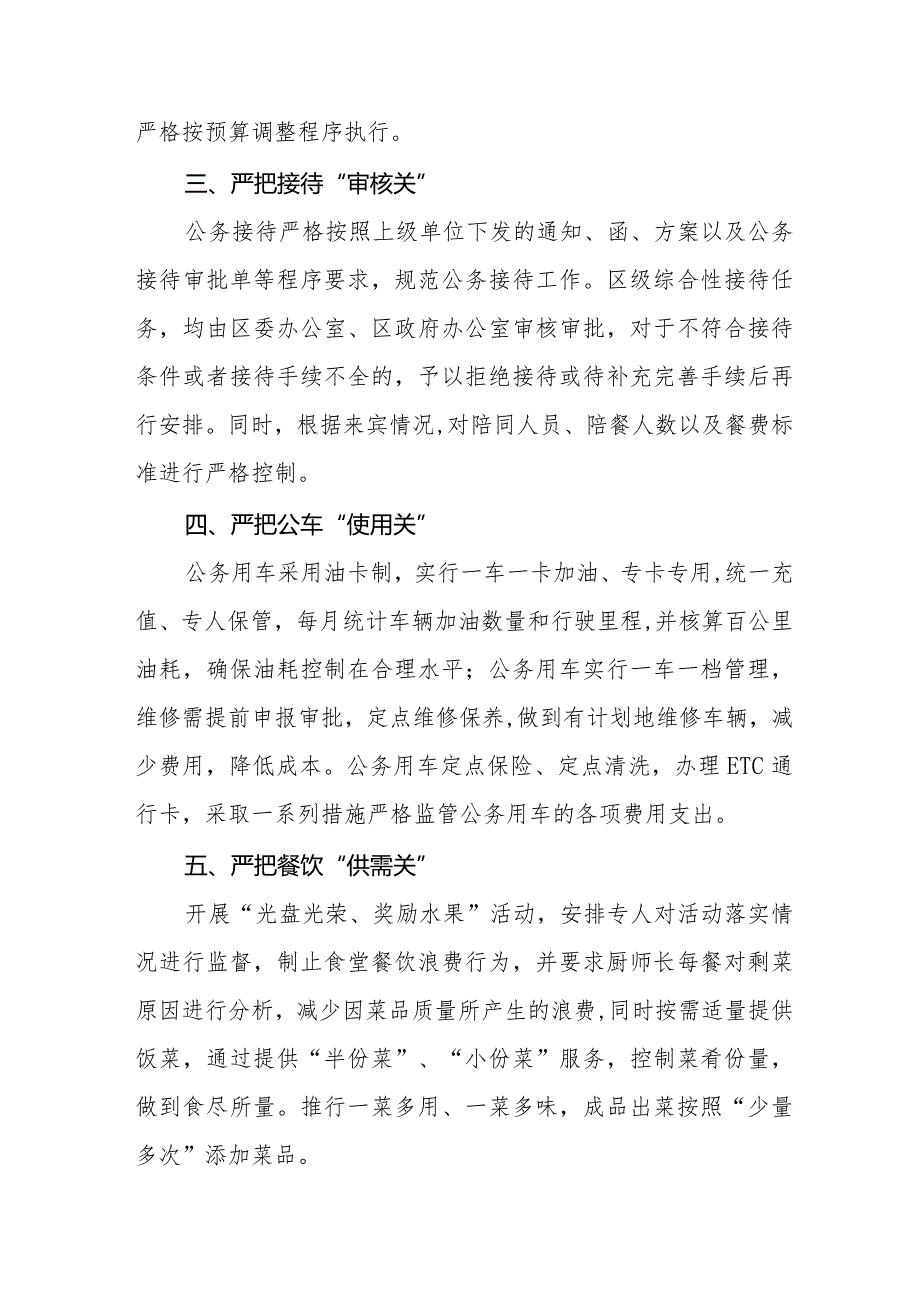 严格按预算调整程序执行。

三、严把接待“审核关”

公务接待严格按照上级单位下发的通知、函、方案以及公务接待审批单等程序要求，规范公务接待工作。区级综合性接待任务，均由区委办公室、区政府办公室审核审批，对于不符合接待条件或者接待手续不全的，予以拒绝接待或待补充完善手续后再行安排。同时，根据来宾情况,对陪同人员、陪餐人数以及餐费标准进行严格控制。

四、严把公车“使用关”

公务用车采用油卡制，实行一车一卡加油、专卡专用,统一充值、专人保管，每月统计车辆加油数量和行驶里程,并核算百公里油耗，确保油耗控制在合理水平；公务用车实行一车一档管理，维修需提前申报审批，定点维修保养,做到有计划地维修车辆，减少费用，降低成本。公务用车定点保险、定点清洗，办理ETC通行卡，采取一系列措施严格监管公务用车的各项费用支出。

五、严把餐饮“供需关”

开展“光盘光荣、奖励水果”活动，安排专人对活动落实情况进行监督，制止食堂餐饮浪费行为，并要求厨师长每餐对剩菜原因进行分析，减少因菜品质量所产生的浪费,同时按需适量提供饭菜，通过提供“半份菜”、“小份菜”服务，控制菜肴份量，做到食尽所量。推行一菜多用、一菜多味，成品出菜按照“少量多次”添加菜品。